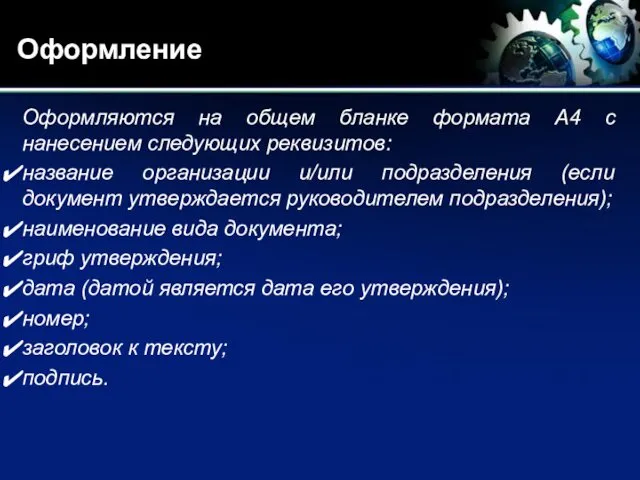 Оформление

Оформляются на общем бланке формата А4 с нанесением следующих реквизитов:

✔название организации и/или подразделения (если документ утверждается руководителем подразделения);

✔наименование вида документа;

✔гриф утверждения;

✔дата (датой является дата его утверждения);

✔номер;

✔заголовок к тексту;

✔подпись.